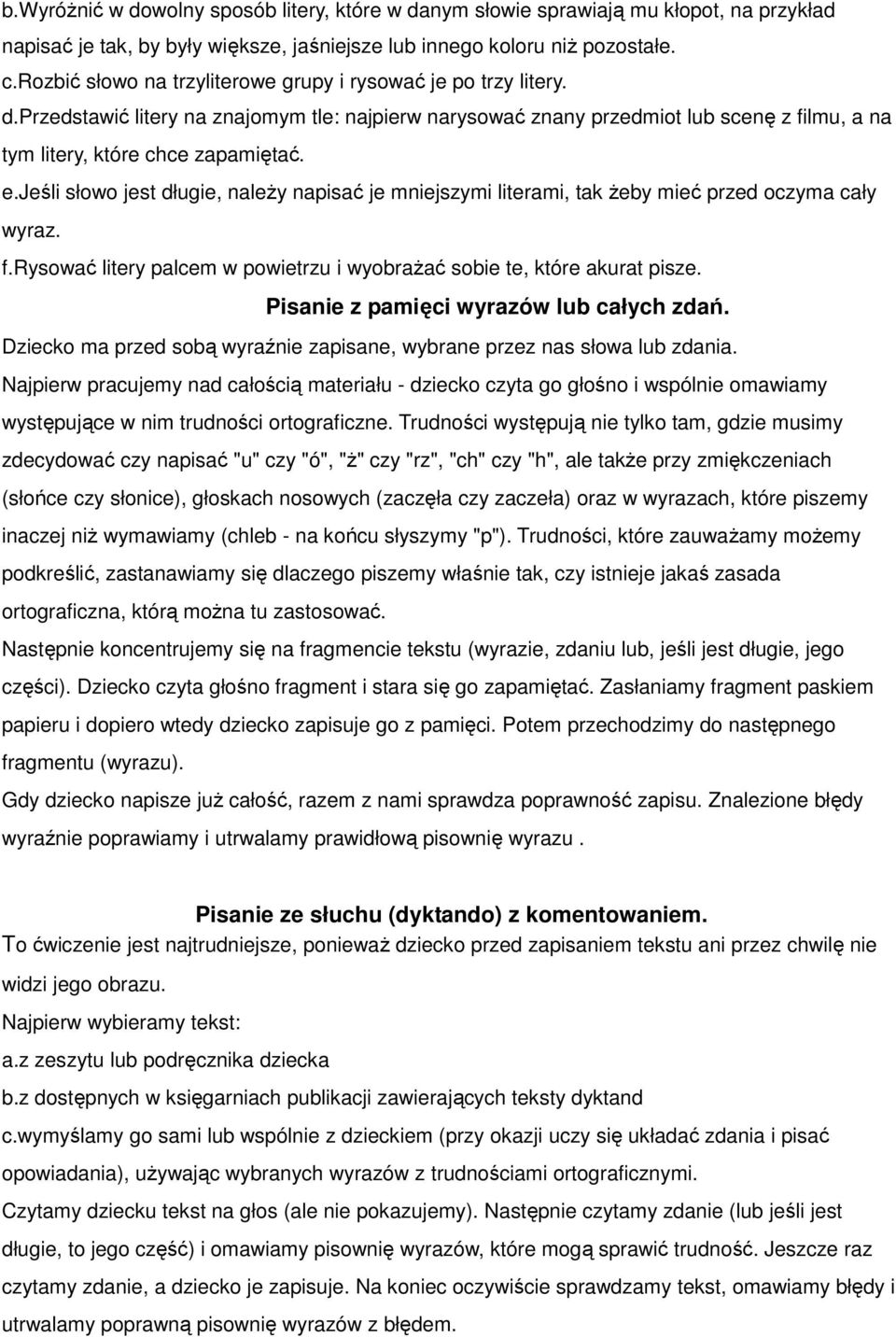 b.Wyróżnić w dowolny sposób litery, które w danym słowie sprawiają mu kłopot, na przykład napisać je tak, by były większe, jaśniejsze lub innego koloru niż pozostałe.
c.Rozbić słowo na trzyliterowe grupy i rysować je po trzy litery.
d.Przedstawić litery na znajomym tle: najpierw narysować znany przedmiot lub scenę z filmu, a na tym litery, które chce zapamiętać.
e.Jeśli słowo jest długie, należy napisać je mniejszymi literami, tak żeby mieć przed oczyma cały wyraz.
f.Rysować litery palcem w powietrzu i wyobrażać sobie te, które akurat pisze.

Pisanie z pamięci wyrazów lub całych zdań.

Dziecko ma przed sobą wyraźnie zapisane, wybrane przez nas słowa lub zdania.
Najpierw pracujemy nad całością materiału - dziecko czyta go głośno i wspólnie omawiamy występujące w nim trudności ortograficzne. Trudności występują nie tylko tam, gdzie musimy zdecydować czy napisać "u" czy "ó", "ż" czy "rz", "ch" czy "h", ale także przy zmiękczeniach (słońce czy słonice), głoskach nosowych (zaczęła czy zaczeła) oraz w wyrazach, które piszemy inaczej niż wymawiamy (chleb - na końcu słyszymy "p"). Trudności, które zauważamy możemy podkreślić, zastanawiamy się dlaczego piszemy właśnie tak, czy istnieje jakaś zasada ortograficzna, którą można tu zastosować.
Następnie koncentrujemy się na fragmencie tekstu (wyrazie, zdaniu lub, jeśli jest długie, jego części). Dziecko czyta głośno fragment i stara się go zapamiętać. Zasłaniamy fragment paskiem papieru i dopiero wtedy dziecko zapisuje go z pamięci. Potem przechodzimy do następnego fragmentu (wyrazu).
Gdy dziecko napisze już całość, razem z nami sprawdza poprawność zapisu. Znalezione błędy wyraźnie poprawiamy i utrwalamy prawidłową pisownię wyrazu .

Pisanie ze słuchu (dyktando) z komentowaniem.

To ćwiczenie jest najtrudniejsze, ponieważ dziecko przed zapisaniem tekstu ani przez chwilę nie widzi jego obrazu.
Najpierw wybieramy tekst:
a.z zeszytu lub podręcznika dziecka
b.z dostępnych w księgarniach publikacji zawierających teksty dyktand
c.wymyślamy go sami lub wspólnie z dzieckiem (przy okazji uczy się układać zdania i pisać opowiadania), używając wybranych wyrazów z trudnościami ortograficznymi.
Czytamy dziecku tekst na głos (ale nie pokazujemy). Następnie czytamy zdanie (lub jeśli jest długie, to jego część) i omawiamy pisownię wyrazów, które mogą sprawić trudność. Jeszcze raz czytamy zdanie, a dziecko je zapisuje. Na koniec oczywiście sprawdzamy tekst, omawiamy błędy i utrwalamy poprawną pisownię wyrazów z błędem.